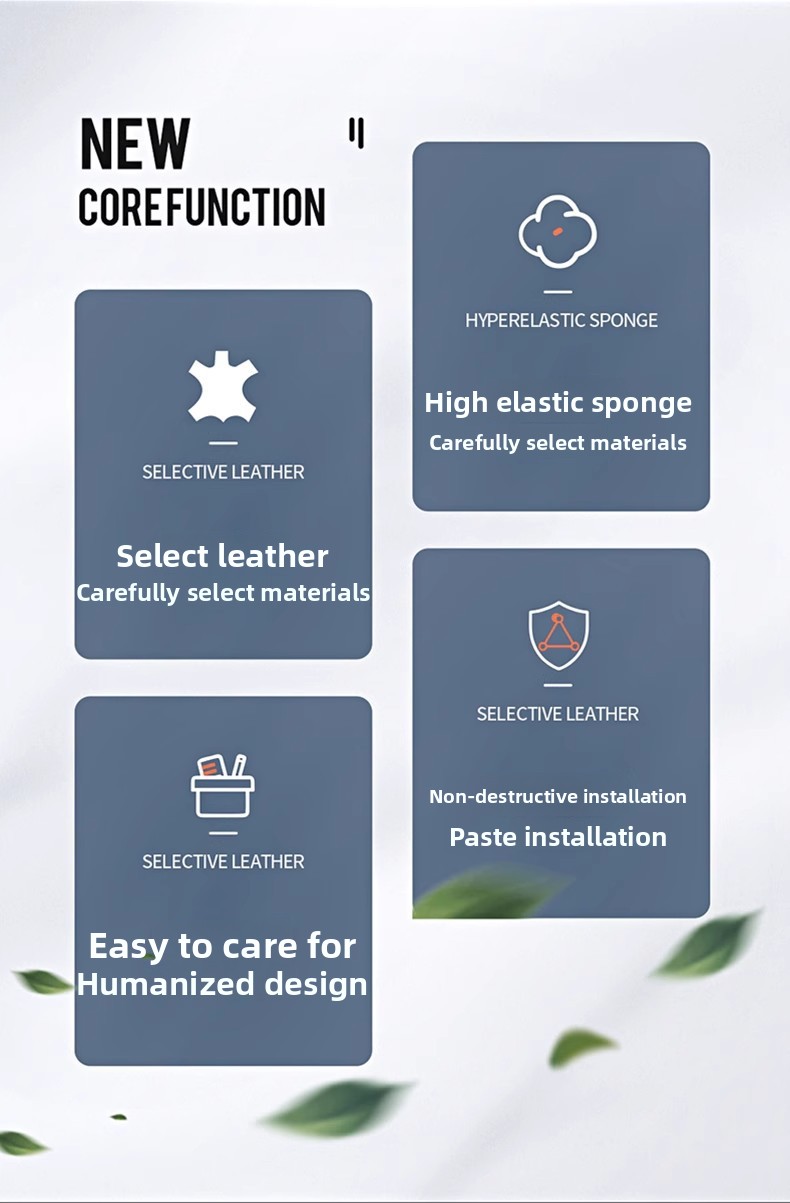 NEW

COREFUNCTION

SELECTIVE LEATHER

Select leather
Carefully select materials

SELECTIVE LEATHER

Easy to care for
Humanized design

HYPERELASTIC SPONGE

High elastic sponge
Carefully select materials

SELECTIVE LEATHER

Non-destructive installation
Paste installation